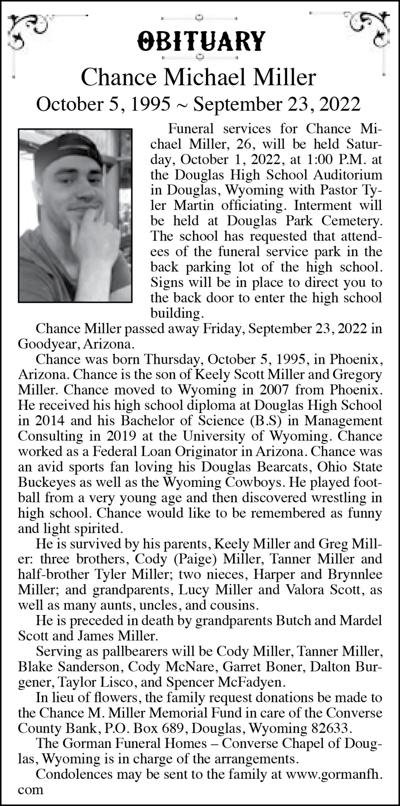 OBITUARY

Chance Michael Miller

October 5, 1995 ~ September 23, 2022

Funeral services for Chance Michael Miller, 26, will be held Saturday, October 1, 2022, at 1:00 P.M. at the Douglas High School Auditorium in Douglas, Wyoming with Pastor Tyler Martin officiating. Interment will be held at Douglas Park Cemetery. The school has requested that attendees of the funeral service park in the back parking lot of the high school. Signs will be in place to direct you to the back door to enter the high school building.

Chance Miller passed away Friday, September 23, 2022 in Goodyear, Arizona.

Chance was born Thursday, October 5, 1995, in Phoenix, Arizona. Chance is the son of Keely Scott Miller and Gregory Miller. Chance moved to Wyoming in 2007 from Phoenix. He received his high school diploma at Douglas High School in 2014 and his Bachelor of Science (B.S) in Management Consulting in 2019 at the University of Wyoming. Chance worked as a Federal Loan Originator in Arizona. Chance was an avid sports fan loving his Douglas Bearcats, Ohio State Buckeyes as well as the Wyoming Cowboys. He played football from a very young age and then discovered wrestling in high school. Chance would like to be remembered as funny and light spirited.

He is survived by his parents, Keely Miller and Greg Miller: three brothers, Cody (Paige) Miller, Tanner Miller and half-brother Tyler Miller; two nieces, Harper and Brynnlee Miller; and grandparents, Lucy Miller and Valora Scott, as well as many aunts, uncles, and cousins.

He is preceded in death by grandparents Butch and Mardel Scott and James Miller.

Serving as pallbearers will be Cody Miller, Tanner Miller, Blake Sanderson, Cody McNare, Garret Boner, Dalton Burgener, Taylor Lisco, and Spencer McFadyen.

In lieu of flowers, the family request donations be made to the Chance M. Miller Memorial Fund in care of the Converse County Bank, P.O. Box 689, Douglas, Wyoming 82633.

The Gorman Funeral Homes – Converse Chapel of Douglas, Wyoming is in charge of the arrangements.

Condolences may be sent to the family at www.gormanfh.com